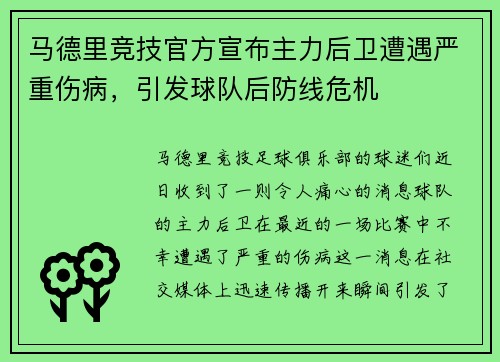 马德里竞技官方宣布主力后卫遭遇严重伤病，引发球队后防线危机

马德里竞技足球俱乐部的球迷们近日收到了一则令人痛心的消息球队的主力后卫在最近的一场比赛中不幸遭遇了严重的伤病这一消息在社交媒体上迅速传播开来瞬间引发了